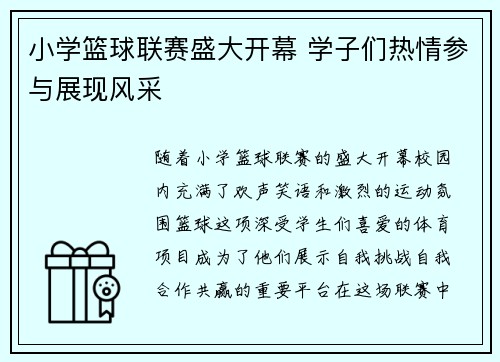 小学篮球联赛盛大开幕 学子们热情参与展现风采

随着小学篮球联赛的盛大开幕校园内充满了欢声笑语和激烈的运动氛围篮球这项深受学生们喜爱的体育项目成为了他们展示自我挑战自我合作共赢的重要平台在这场联赛中